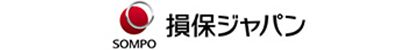 SOMPO
損保ジャパン